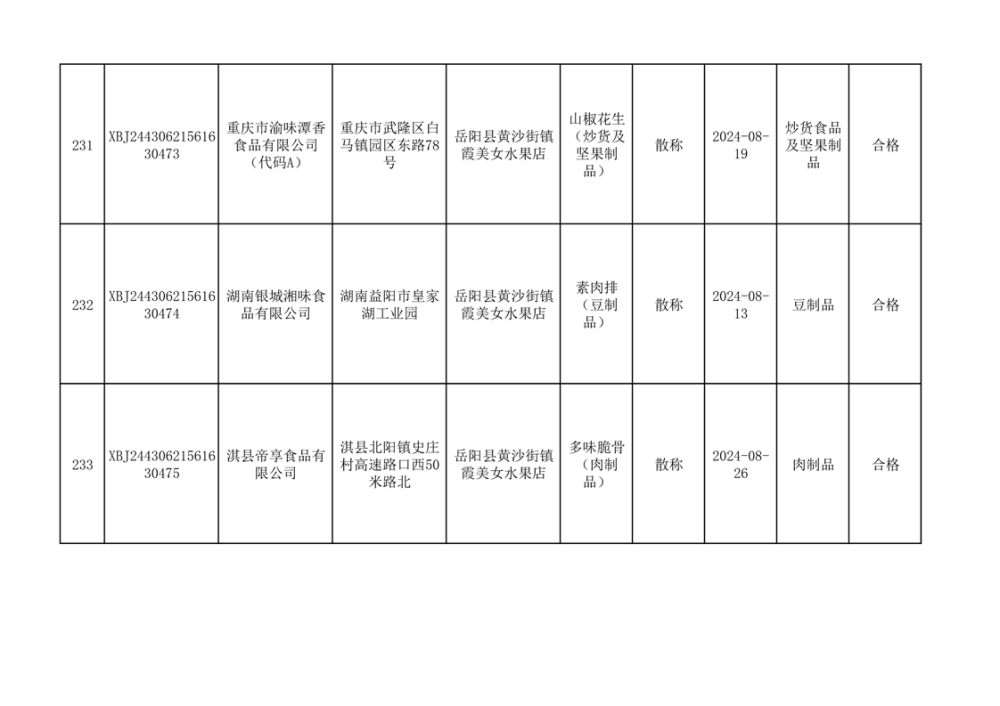 | 231 | XBJ24430621561630473 | 重庆市渝味潭香食品有限公司（代码A） | 重庆市武隆区白马镇园区东路78号 | 岳阳县黄沙街镇霞美女水果店 | 山椒花生（炒货及坚果制品） | 散称 | 2024-08-19 | 炒货食品及坚果制品 | 合格 |
|---|---|---|---|---|---|---|---|---|---|
| 232 | XBJ24430621561630474 | 湖南银城湘味食品有限公司 | 湖南益阳市皇家湖工业园 | 岳阳县黄沙街镇霞美女水果店 | 素肉排（豆制品） | 散称 | 2024-08-13 | 豆制品 | 合格 |
| 233 | XBJ24430621561630475 | 淇县帝享食品有限公司 | 淇县北阳镇史庄村高速路口西50米路北 | 岳阳县黄沙街镇霞美女水果店 | 多味脆骨（肉制品） | 散称 | 2024-08-26 | 肉制品 | 合格 |